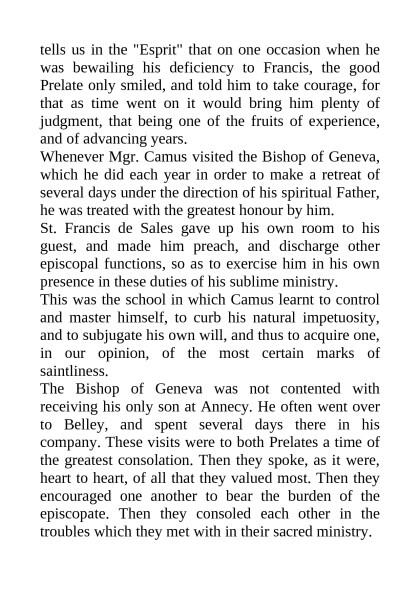 tells us in the "Esprit" that on one occasion when he was bewailing his deficiency to Francis, the good Prelate only smiled, and told him to take courage, for that as time went on it would bring him plenty of judgment, that being one of the fruits of experience, and of advancing years.
Whenever Mgr. Camus visited the Bishop of Geneva, which he did each year in order to make a retreat of several days under the direction of his spiritual Father, he was treated with the greatest honour by him.
St. Francis de Sales gave up his own room to his guest, and made him preach, and discharge other episcopal functions, so as to exercise him in his own presence in these duties of his sublime ministry.
This was the school in which Camus learnt to control and master himself, to curb his natural impetuosity, and to subjugate his own will, and thus to acquire one, in our opinion, of the most certain marks of saintliness.
The Bishop of Geneva was not contented with receiving his only son at Annecy. He often went over to Belley, and spent several days there in his company. These visits were to both Prelates a time of the greatest consolation. Then they spoke, as it were, heart to heart, of all that they valued most. Then they encouraged one another to bear the burden of the episcopate. Then they consoled each other in the troubles which they met with in their sacred ministry.